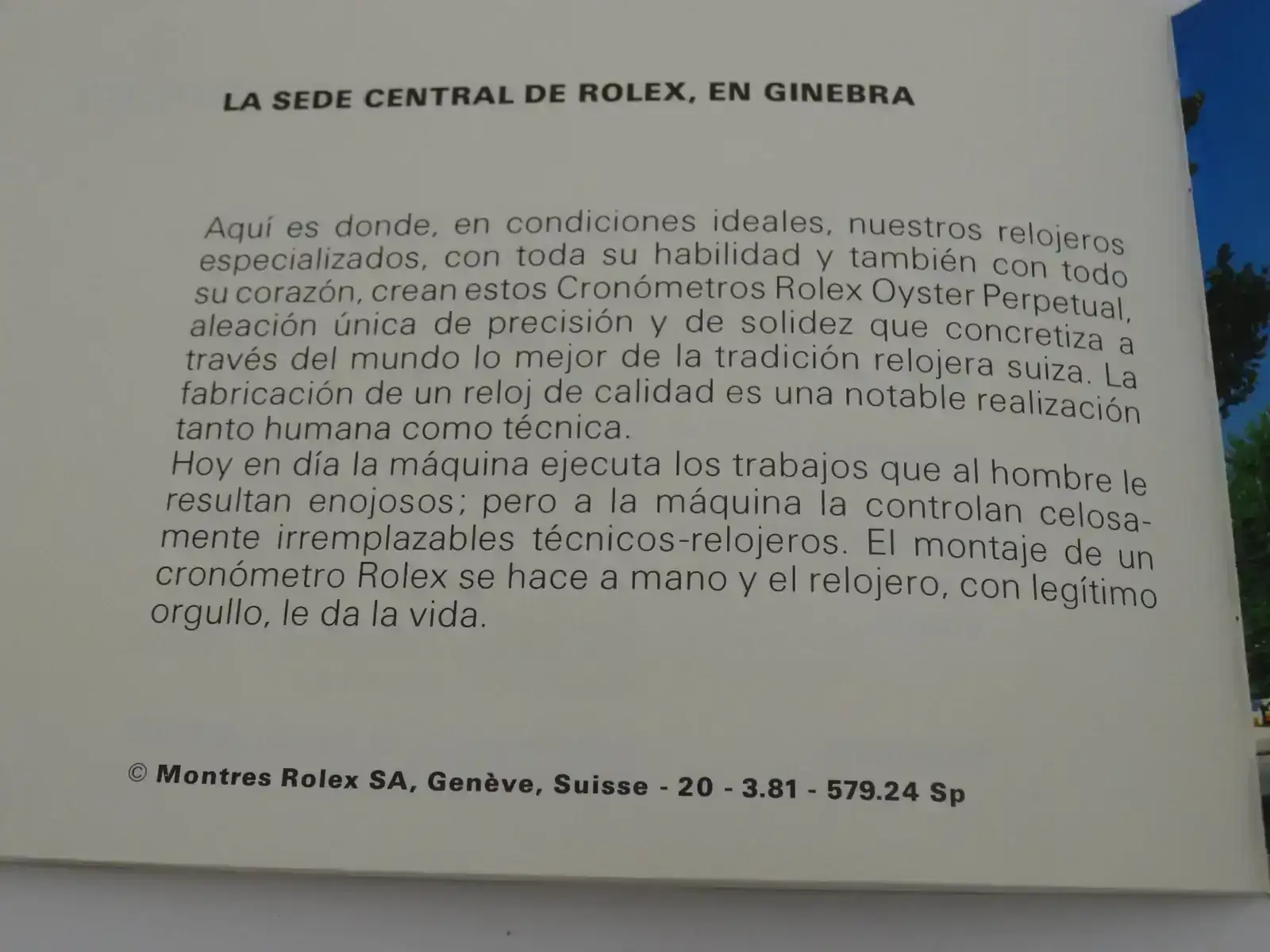 LA SEDE CENTRAL DE ROLEX, EN GINEBRA

Aquí es donde, en condiciones ideales, nuestros relojeros especializados, con toda su habilidad y también con todo su corazón, crean estos Cronómetros Rolex Oyster Perpetual, aleación única de precisión y de solidez que concretiza a través del mundo lo mejor de la tradición relojera suiza. La fabricación de un reloj de calidad es una notable realización tanto humana como técnica.
Hoy en día la máquina ejecuta los trabajos que al hombre le resultan enojosos; pero a la máquina la controlan celosamente irremplazables técnicos-relojeros. El montaje de un cronómetro Rolex se hace a mano y el relojero, con legítimo orgullo, le da la vida.

© Montres Rolex SA, Genève, Suisse - 20 - 3.81 - 579.24 Sp